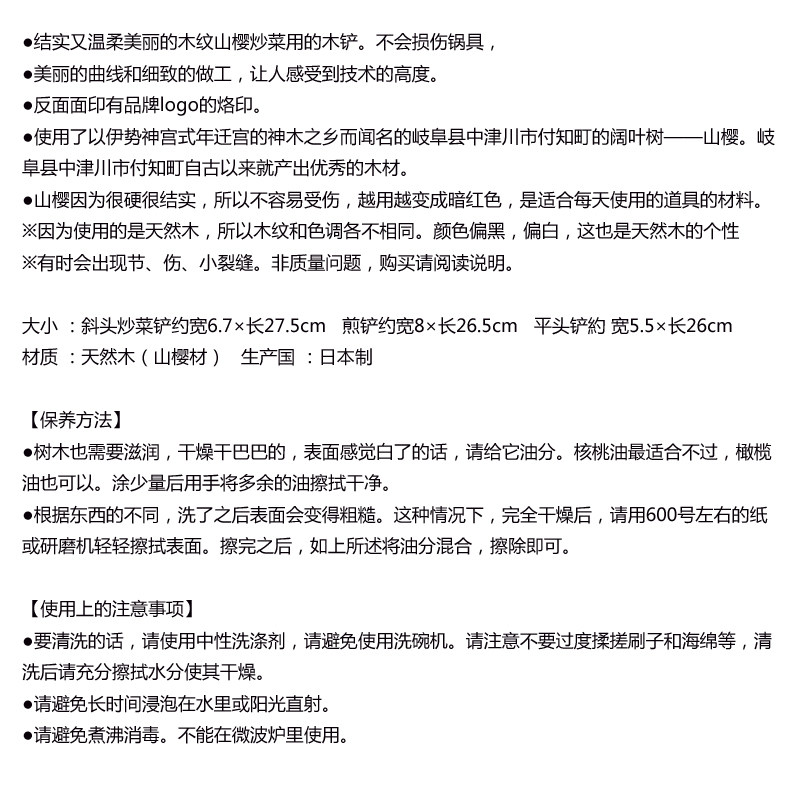 ●结实又温柔美丽的木纹山樱炒菜用的木铲。不会损伤锅具，
●美丽的曲线和细致的做工，让人感受到技术的高度。
●反面面印有品牌logo的烙印。
●使用了以伊势神宫式年迁宫的神木之乡而闻名的岐阜县中津川市付知町的阔叶树——山樱。岐阜县中津川市付知町自古以来就产出优秀的木材。
●山樱因为很硬很结实，所以不容易受伤，越用越变成暗红色，是适合每天使用的道具的材料。
※因为使用的是天然木，所以木纹和色调各不相同。颜色偏黑，偏白，这也是天然木的个性
※有时会出现节、伤、小裂缝。非质量问题，购买请阅读说明。

大小 ：斜头炒菜铲约宽6.7×长27.5cm 煎铲约宽8×长26.5cm 平头铲約 宽5.5×长26cm
材质 ：天然木（山樱材） 生产国 ：日本制

【保养方法】
●树木也需要滋润，干燥干巴巴的，表面感觉白了的话，请给它油分。核桃油最适合不过，橄榄油也可以。涂少量后用手将多余的油擦拭干净。
●根据东西的不同，洗了之后表面会变得粗糙。这种情况下，完全干燥后，请用600号左右的纸或研磨机轻轻擦拭表面。擦完之后，如上所述将油分混合，擦除即可。

【使用上的注意事项】
●要清洗的话，请使用中性洗涤剂，请避免使用洗碗机。请注意不要过度揉搓刷子和海绵等，清洗后请充分擦拭水分使其干燥。
●请避免长时间浸泡在水里或阳光直射。
●请避免煮沸消毒。不能在微波炉里使用。